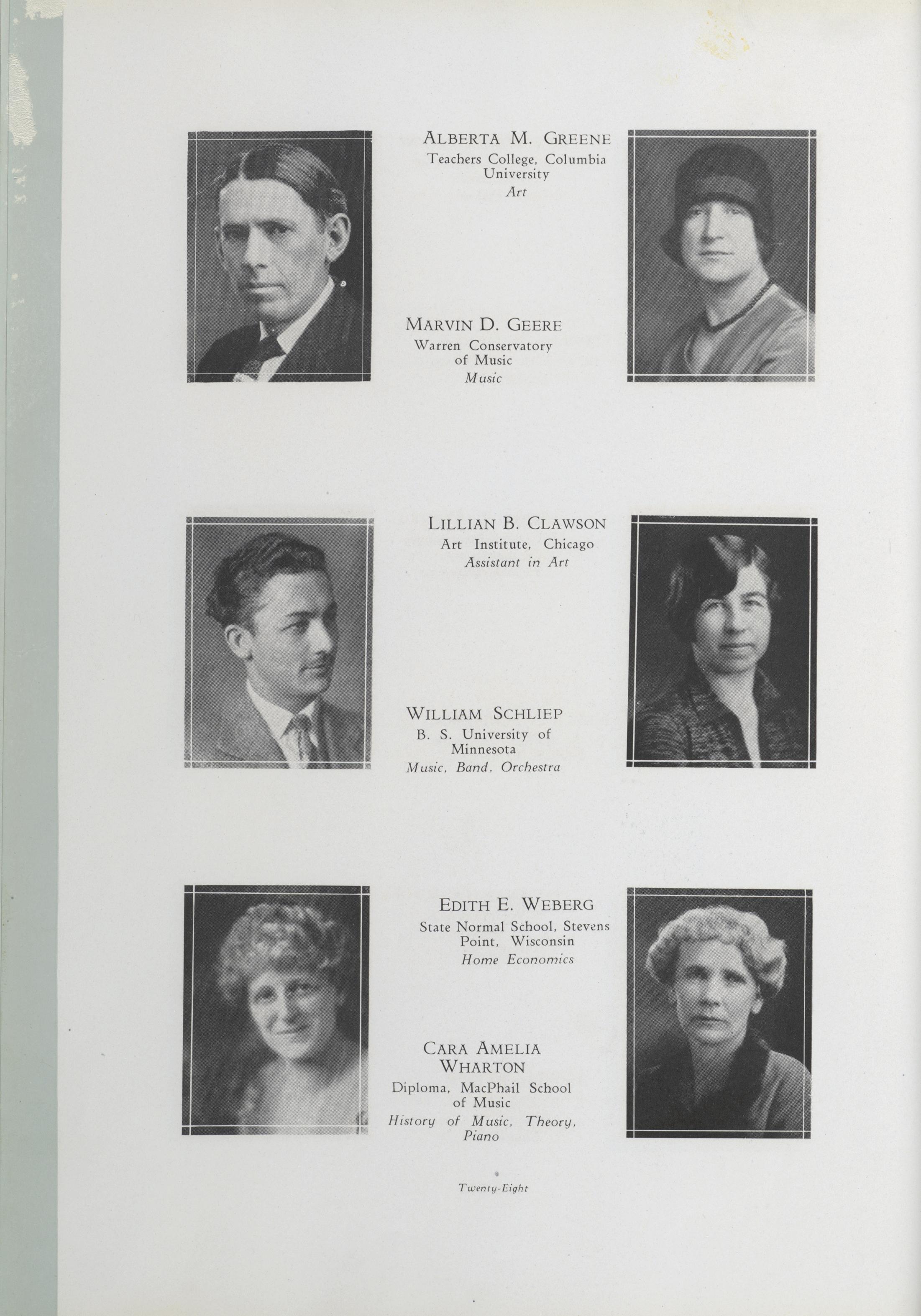 ALBERTA M. GREENE
Teachers College, Columbia University
Art

MARVIN D. GEERE
Warren Conservatory of Music
Music

LILLIAN B. CLAWSON
Art Institute, Chicago
Assistant in Art

WILLIAM SCHLIEP
B. S. University of Minnesota
Music, Band, Orchestra

EDITH E. WEBERG
State Normal School, Stevens Point, Wisconsin
Home Economics

CARA AMELIA WHARTON
Diploma, MacPhail School of Music
History of Music, Theory, Piano

Twenty-Eight